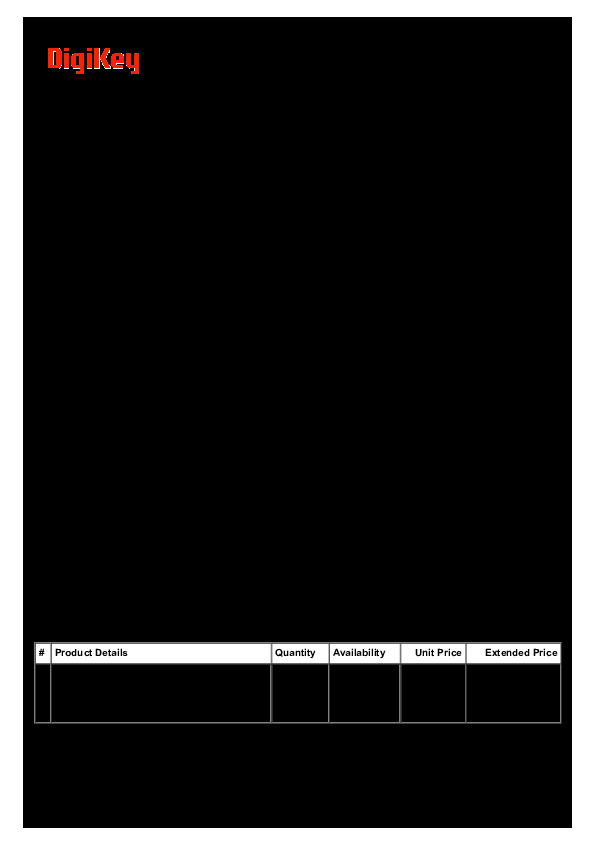 DigiKey

| # | Product Details | Quantity | Availability | Unit Price | Extended Price |
|---|---|---|---|---|---|
| | | | | | |